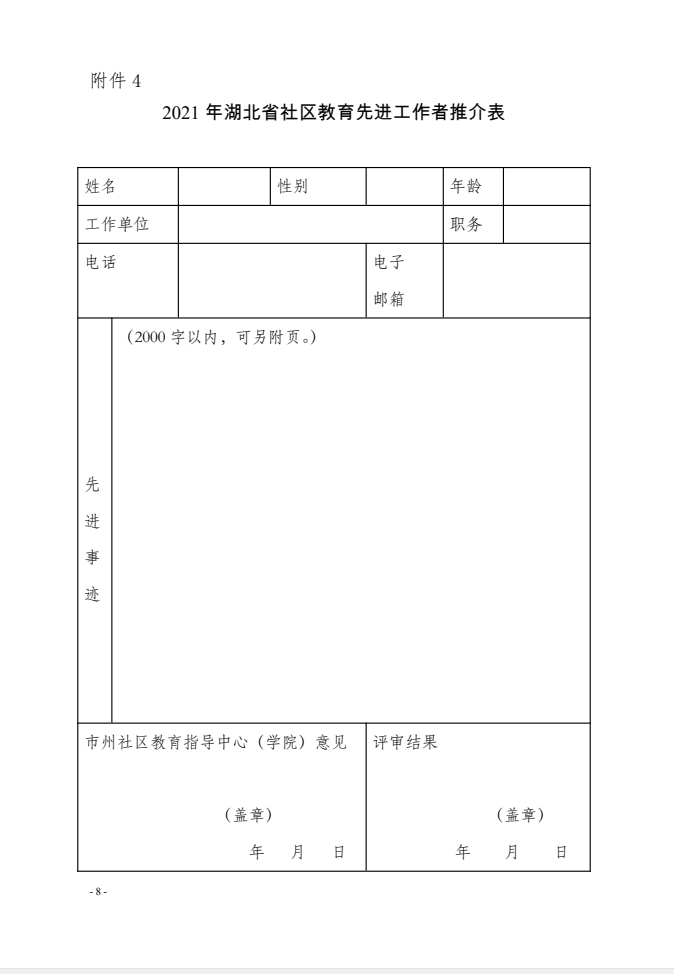 附件 4

2021 年湖北省社区教育先进工作者推介表

| 姓名 | | 性别 | | 年龄 | |
|---|---|---|---|---|---|
| 工作单位 | | | | 职务 | |
| 电话 | | | 电子邮箱 | | |
| 先进事迹 | （2000 字以内，可另附页。） | | | | |
| 市州社区教育指导中心（学院）意见 （盖章） 年 月 日 | | | 评审结果 （盖章） 年 月 日 | | |

- 8 -